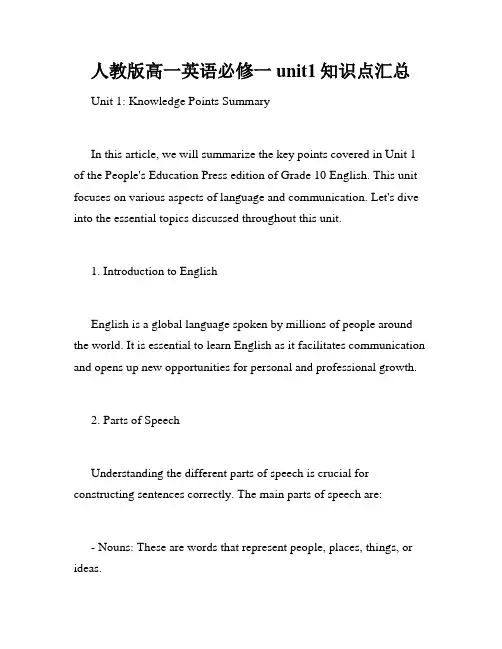 人教版高一英语必修一 unit1 知识点汇总

Unit 1: Knowledge Points Summary

In this article, we will summarize the key points covered in Unit 1 of the People's Education Press edition of Grade 10 English. This unit focuses on various aspects of language and communication. Let's dive into the essential topics discussed throughout this unit.

1. Introduction to English

English is a global language spoken by millions of people around the world. It is essential to learn English as it facilitates communication and opens up new opportunities for personal and professional growth.

2. Parts of Speech

Understanding the different parts of speech is crucial for constructing sentences correctly. The main parts of speech are:

- Nouns: These are words that represent people, places, things, or ideas.